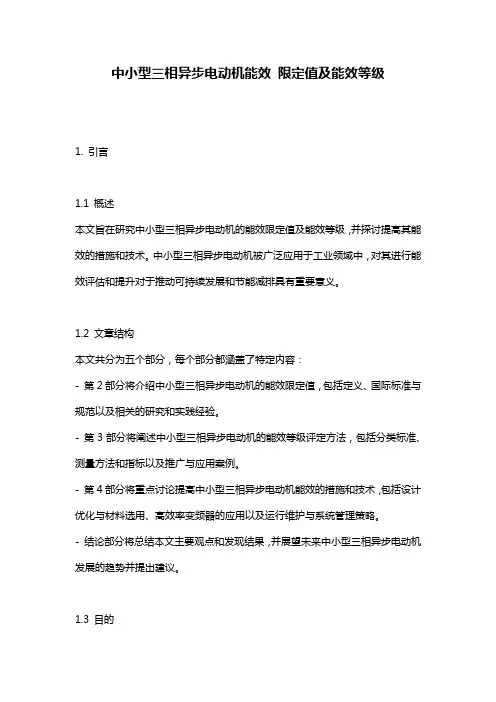 中小型三相异步电动机能效 限定值及能效等级

1. 引言

1.1 概述
本文旨在研究中小型三相异步电动机的能效限定值及能效等级，并探讨提高其能效的措施和技术。中小型三相异步电动机被广泛应用于工业领域中，对其进行能效评估和提升对于推动可持续发展和节能减排具有重要意义。

1.2 文章结构
本文共分为五个部分，每个部分都涵盖了特定内容：
- 第 2 部分将介绍中小型三相异步电动机的能效限定值，包括定义、国际标准与规范以及相关的研究和实践经验。
- 第 3 部分将阐述中小型三相异步电动机的能效等级评定方法，包括分类标准、测量方法和指标以及推广与应用案例。
- 第 4 部分将重点讨论提高中小型三相异步电动机能效的措施和技术，包括设计优化与材料选用、高效率变频器的应用以及运行维护与系统管理策略。
- 结论部分将总结本文主要观点和发现结果，并展望未来中小型三相异步电动机发展的趋势并提出建议。

1.3 目的